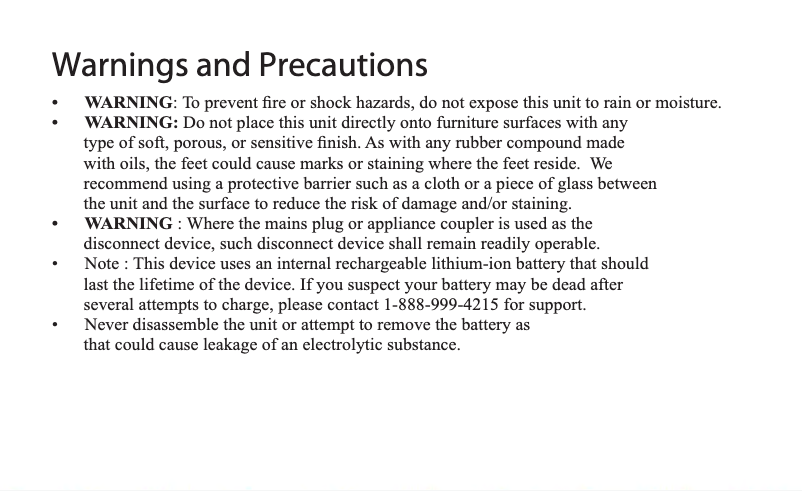 Warnings and Precautions

• WARNING: To prevent fire or shock hazards, do not expose this unit to rain or moisture.
• WARNING: Do not place this unit directly onto furniture surfaces with any type of soft, porous, or sensitive finish. As with any rubber compound made with oils, the feet could cause marks or staining where the feet reside. We recommend using a protective barrier such as a cloth or a piece of glass between the unit and the surface to reduce the risk of damage and/or staining.
• WARNING : Where the mains plug or appliance coupler is used as the disconnect device, such disconnect device shall remain readily operable.
• Note : This device uses an internal rechargeable lithium-ion battery that should last the lifetime of the device. If you suspect your battery may be dead after several attempts to charge, please contact 1-888-999-4215 for support.
• Never disassemble the unit or attempt to remove the battery as that could cause leakage of an electrolytic substance.